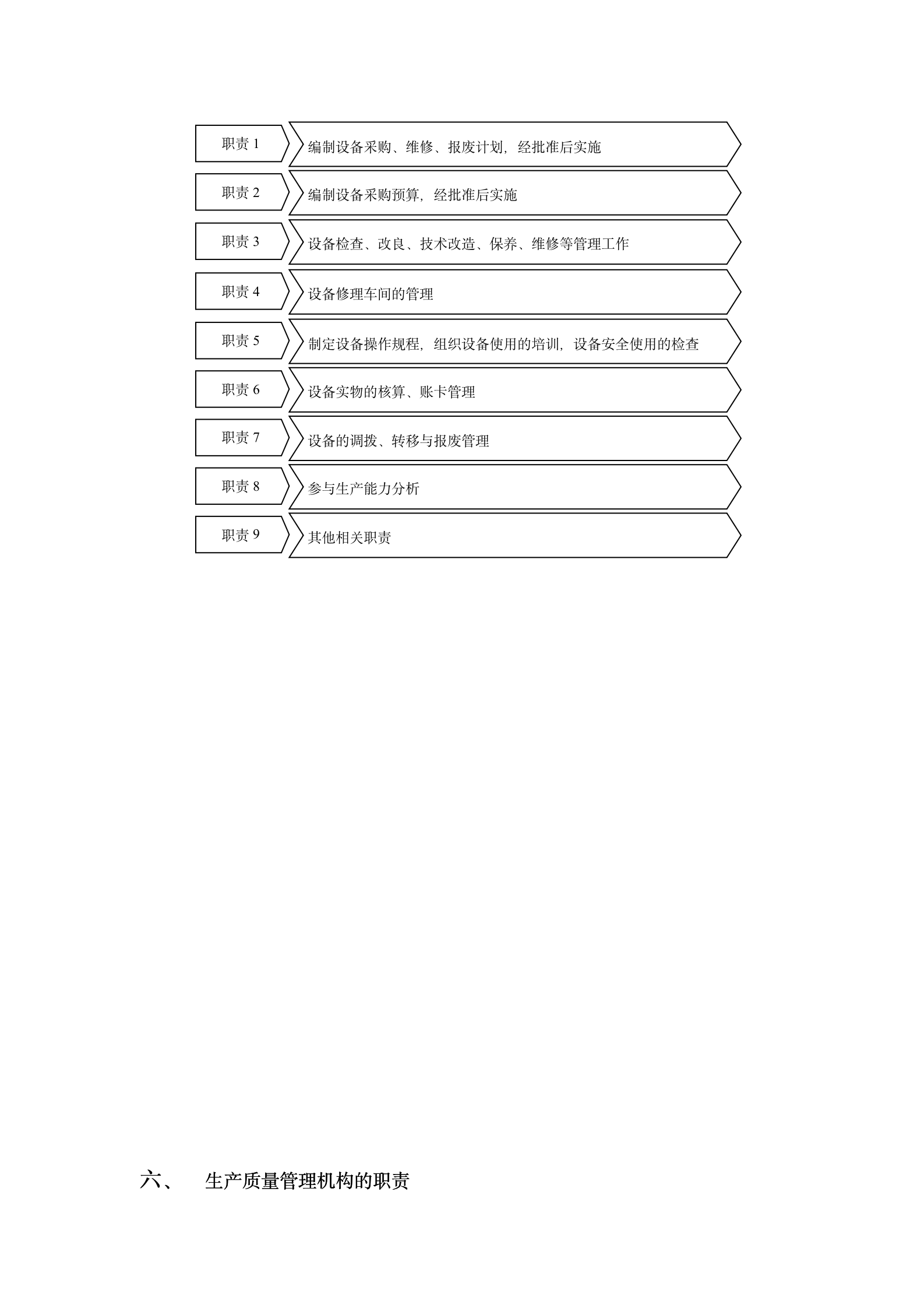 职责 1
编制设备采购、维修、报废计划，经批准后实施

职责 2
编制设备采购预算，经批准后实施

职责 3
设备检查、改良、技术改造、保养、维修等管理工作

职责 4
设备修理车间的管理

职责 5
制定设备操作规程，组织设备使用的培训，设备安全使用的检查

职责 6
设备实物的核算、账卡管理

职责 7
设备的调拨、转移与报废管理

职责 8
参与生产能力分析

职责 9
其他相关职责

六、 生产质量管理机构的职责